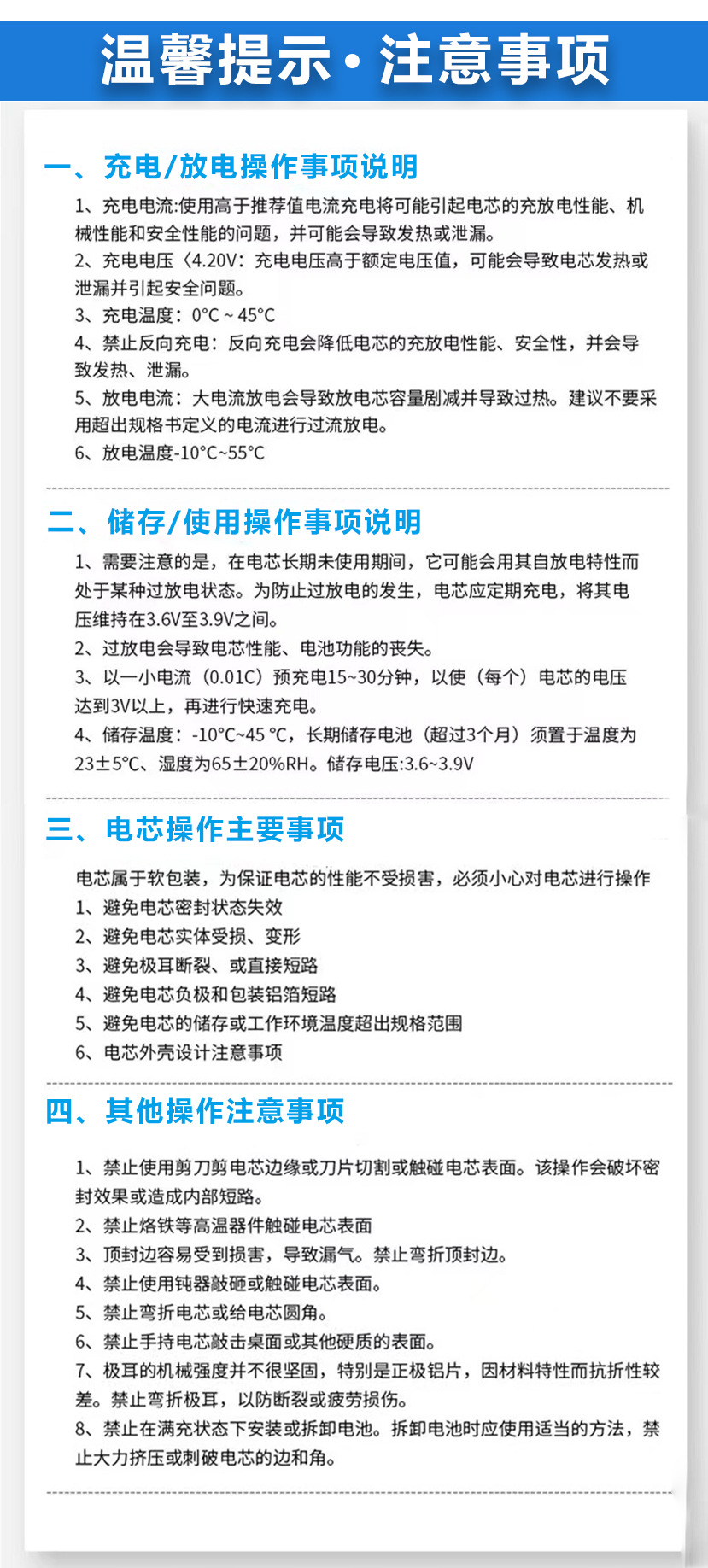 温馨提示·注意事项

一、充电/放电操作事项说明

1、充电电流:使用高于推荐值电流充电将可能引起电芯的充放电性能、机械性能和安全性能的问题，并可能会导致发热或泄漏。
2、充电电压〈4.20V：充电电压高于额定电压值，可能会导致电芯发热或泄漏并引起安全问题。
3、充电温度：0°C ~ 45°C
4、禁止反向充电：反向充电会降低电芯的充放电性能、安全性，并会导致发热、泄漏。
5、放电电流：大电流放电会导致放电芯容量剧减并导致过热。建议不要采用超出规格书定义的电流进行过流放电。
6、放电温度-10°C~55°C

二、储存/使用操作事项说明

1、需要注意的是，在电芯长期未使用期间，它可能会用其自放电特性而处于某种过放电状态。为防止过放电的发生，电芯应定期充电，将其电压维持在3.6V至3.9V之间。
2、过放电会导致电芯性能、电池功能的丧失。
3、以一小电流（0.01C）预充电15~30分钟，以使（每个）电芯的电压达到3V以上，再进行快速充电。
4、储存温度：-10°C~45 °C，长期储存电池（超过3个月）须置于温度为23±5°C、湿度为65±20%RH。储存电压:3.6~3.9V

三、电芯操作主要事项

电芯属于软包装，为保证电芯的性能不受损害，必须小心对电芯进行操作
1、避免电芯密封状态失效
2、避免电芯实体受损、变形
3、避免极耳断裂、或直接短路
4、避免电芯负极和包装铝箔短路
5、避免电芯的储存或工作环境温度超出规格范围
6、电芯外壳设计注意事项

四、其他操作注意事项

1、禁止使用剪刀剪电芯边缘或刀片切割或触碰电芯表面。该操作会破坏密封效果或造成内部短路。
2、禁止烙铁等高温器件触碰电芯表面
3、顶封边容易受到损害，导致漏气。禁止弯折顶封边。
4、禁止使用钝器敲砸或触碰电芯表面。
5、禁止弯折电芯或给电芯圆角。
6、禁止手持电芯敲击桌面或其他硬质的表面。
7、极耳的机械强度并不很坚固，特别是正极铝片，因材料特性而抗折性较差。禁止弯折极耳，以防断裂或疲劳损伤。
8、禁止在满充状态下安装或拆卸电池。拆卸电池时应使用适当的方法，禁止大力挤压或刺破电芯的边和角。